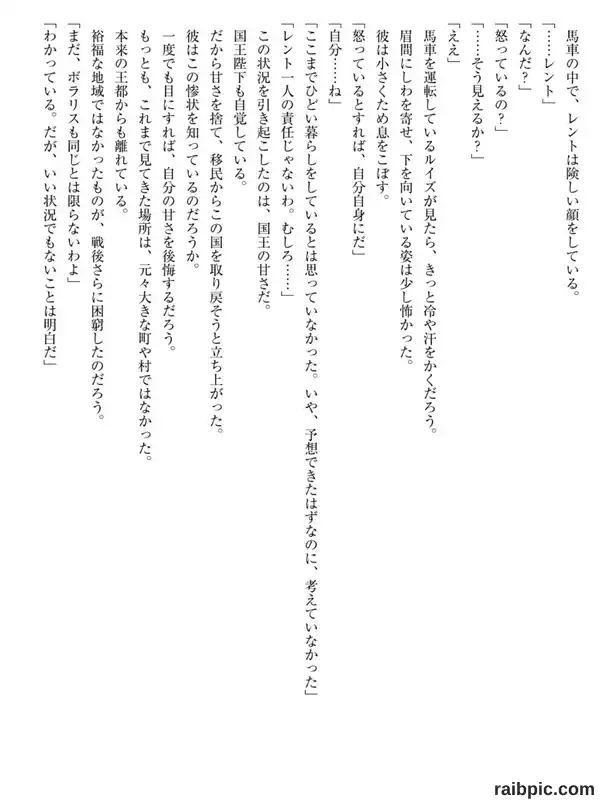 馬車の中で、レントは険しい顔をしている。

「……レント」

「なんだ？」

「怒っているの？」

「……そう見えるか？」

「ええ」

馬車を運転しているルイズが見たら、きっと冷や汗をかくだろう。

眉間にしわを寄せ、下を向いている姿は少し怖かった。

彼は小さくため息をこぼす。

「怒っているとすれば、自分自身にだ」

「自分……ね」

「ここまでひどい暮らしをしているとは思っていなかった。いや、予想できたはずなのに、考えていなかった」

「レント一人の責任じゃないわ。むしろ……」

この状況を引き起こしたのは、国王の甘さだ。

国王陛下も自覚している。

だから甘さを捨て、移民からこの国を取り戻そうと立ち上がった。

彼はこの惨状を知っているのだろうか。

一度でも目にすれば、自分の甘さを後悔するだろう。

もっとも、これまで見てきた場所は、元々大きな町や村ではなかった。

本来の王都からも離れている。

裕福な地域ではなかったものが、戦後さらに困窮したのだろう。

「まだ、ボラリスも同じとは限らないわよ」

「わかっている。だが、いい状況でもないことは明白だ」

raibpic.com